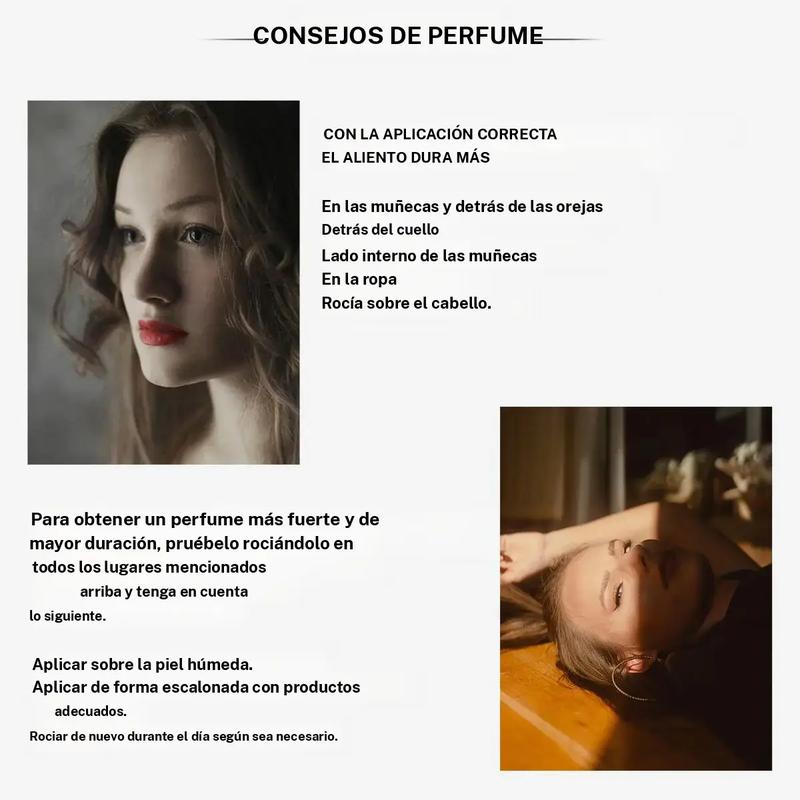 CONSEJOS DE PERFUME

CON LA APLICACIÓN CORRECTA
EL ALIENTO DURA MÁS

En las muñecas y detrás de las orejas
Detrás del cuello
Lado interno de las muñecas
En la ropa
Rocía sobre el cabello.

Para obtener un perfume más fuerte y de mayor duración, pruébelo rociándolo en todos los lugares mencionados arriba y tenga en cuenta lo siguiente.

Aplicar sobre la piel húmeda.
Aplicar de forma escalonada con productos adecuados.
Rociar de nuevo durante el día según sea necesario.